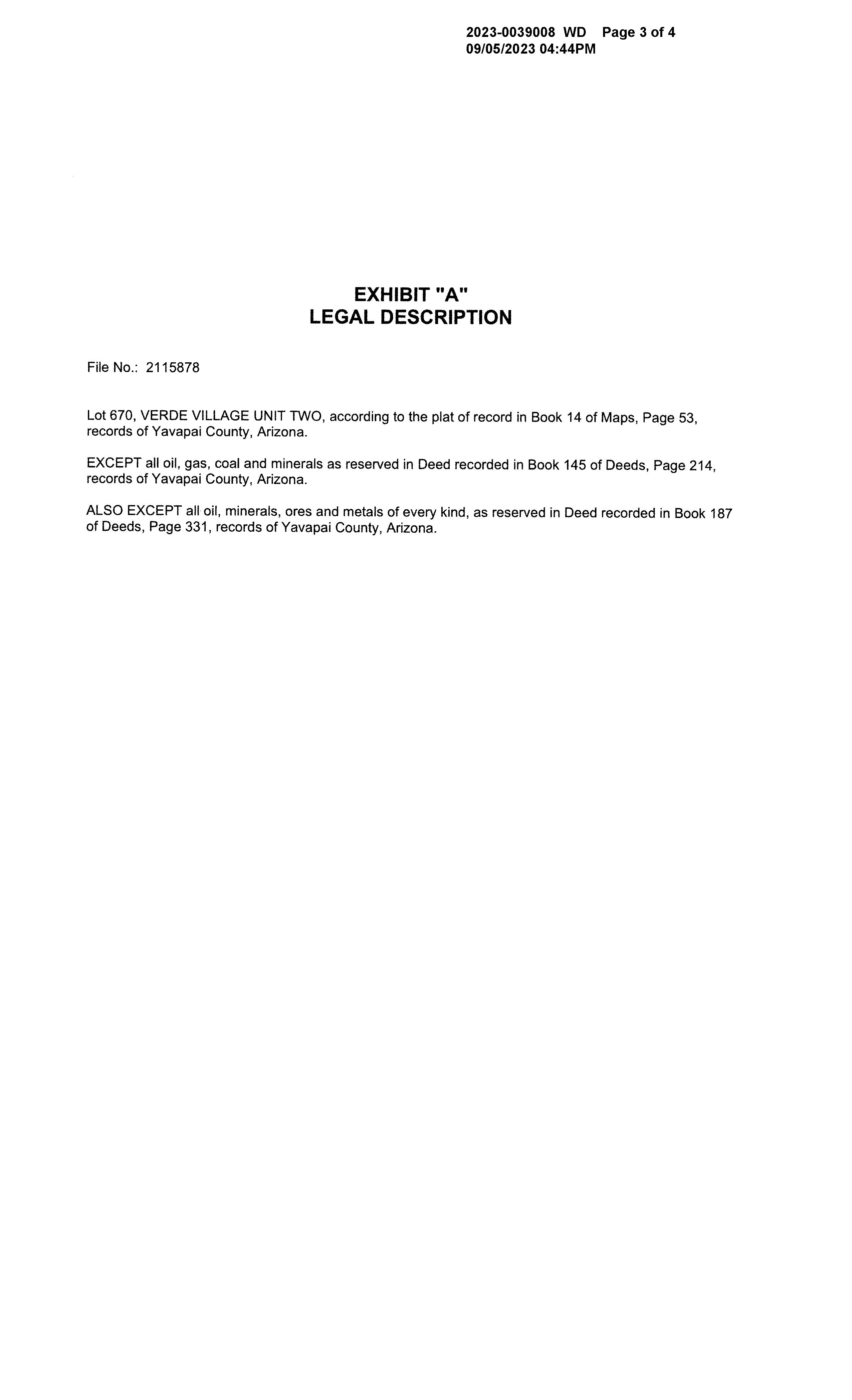 2023-0039008 WD Page 3 of 4
09/05/2023 04:44PM

EXHIBIT "A"
LEGAL DESCRIPTION

File No.: 2115878

Lot 670, VERDE VILLAGE UNIT TWO, according to the plat of record in Book 14 of Maps, Page 53, records of Yavapai County, Arizona.

EXCEPT all oil, gas, coal and minerals as reserved in Deed recorded in Book 145 of Deeds, Page 214, records of Yavapai County, Arizona.

ALSO EXCEPT all oil, minerals, ores and metals of every kind, as reserved in Deed recorded in Book 187 of Deeds, Page 331, records of Yavapai County, Arizona.